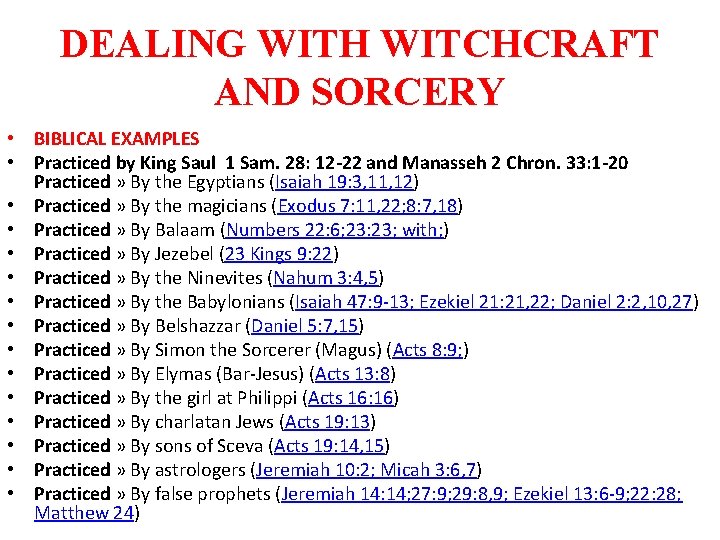 DEALING WITH WITCHCRAFT AND SORCERY

• BIBLICAL EXAMPLES
• Practiced by King Saul 1 Sam. 28: 12-22 and Manasseh 2 Chron. 33:1-20 Practiced » By the Egyptians (Isaiah 19:3,11,12)
• Practiced » By the magicians (Exodus 7:11,22;8:7,18)
• Practiced » By Balaam (Numbers 22:6;23:23; with;)
• Practiced » By Jezebel (23 Kings 9:22)
• Practiced » By the Ninevites (Nahum 3:4,5)
• Practiced » By the Babylonians (Isaiah 47:9-13; Ezekiel 21:21,22; Daniel 2:2,10,27)
• Practiced » By Belshazzar (Daniel 5:7,15)
• Practiced » By Simon the Sorcerer (Magus) (Acts 8:9;)
• Practiced » By Elymas (Bar-Jesus) (Acts 13:8)
• Practiced » By the girl at Philippi (Acts 16:16)
• Practiced » By charlatan Jews (Acts 19:13)
• Practiced » By sons of Sceva (Acts 19:14,15)
• Practiced » By astrologers (Jeremiah 10:2; Micah 3:6,7)
• Practiced » By false prophets (Jeremiah 14:14;27:9;29:8,9; Ezekiel 13:6-9;22:28; Matthew 24)